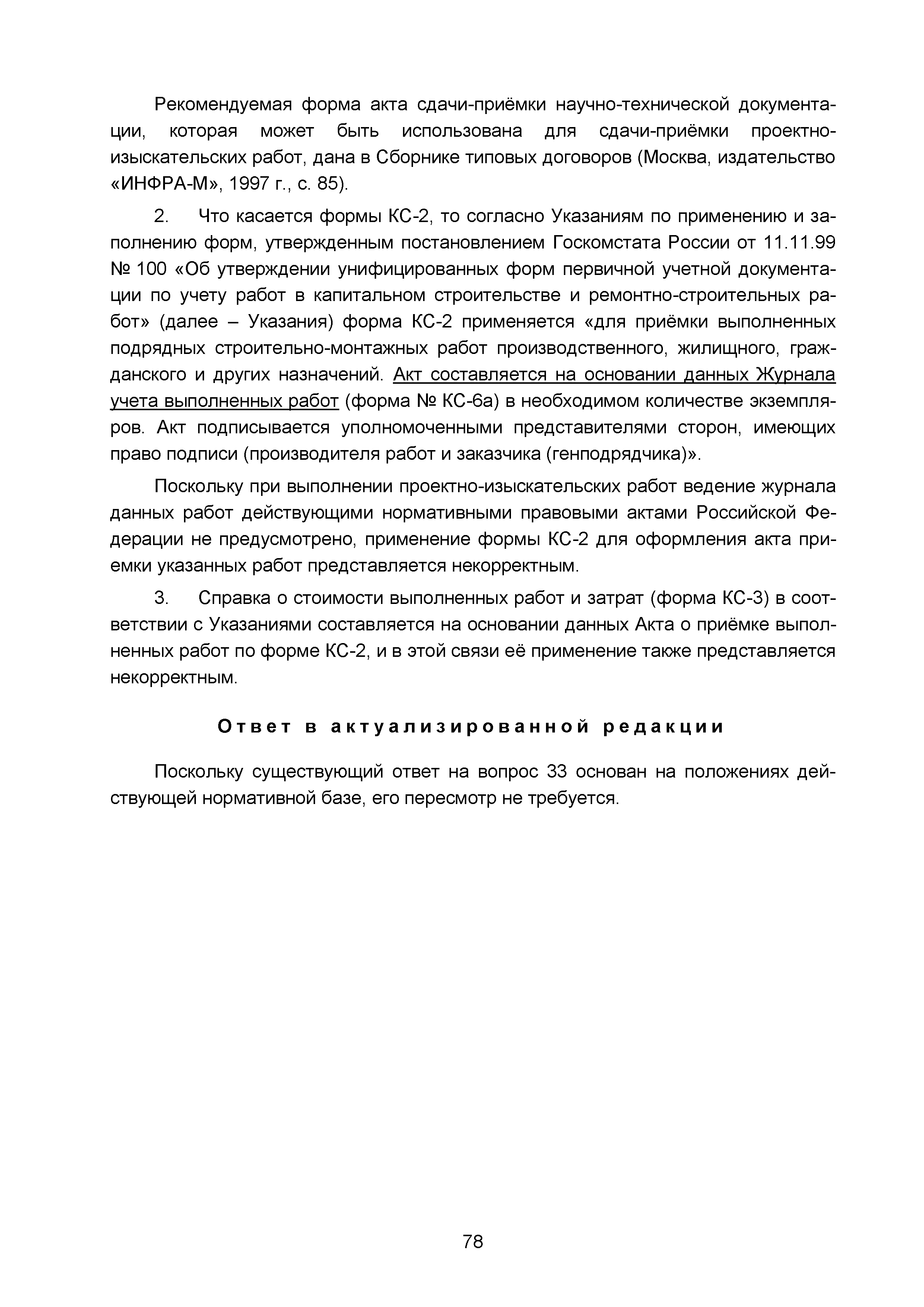 Рекомендуемая форма акта сдачи-приёмки научно-технической документации, которая может быть использована для сдачи-приёмки проектно-изыскательских работ, дана в Сборнике типовых договоров (Москва, издательство «ИНФРА-М», 1997 г., с. 85).

2. Что касается формы КС-2, то согласно Указаниям по применению и заполнению форм, утвержденным постановлением Госкомстата России от 11.11.99 № 100 «Об утверждении унифицированных форм первичной учетной документации по учету работ в капитальном строительстве и ремонтно-строительных работ» (далее – Указания) форма КС-2 применяется «для приёмки выполненных подрядных строительно-монтажных работ производственного, жилищного, гражданского и других назначений. Акт составляется на основании данных Журнала учета выполненных работ (форма № КС-6а) в необходимом количестве экземпляров. Акт подписывается уполномоченными представителями сторон, имеющих право подписи (производителя работ и заказчика (генподрядчика)».

Поскольку при выполнении проектно-изыскательских работ ведение журнала данных работ действующими нормативными правовыми актами Российской Федерации не предусмотрено, применение формы КС-2 для оформления акта приемки указанных работ представляется некорректным.

3. Справка о стоимости выполненных работ и затрат (форма КС-3) в соответствии с Указаниями составляется на основании данных Акта о приёмке выполненных работ по форме КС-2, и в этой связи её применение также представляется некорректным.

Ответ в актуализированной редакции

Поскольку существующий ответ на вопрос 33 основан на положениях действующей нормативной базе, его пересмотр не требуется.

78